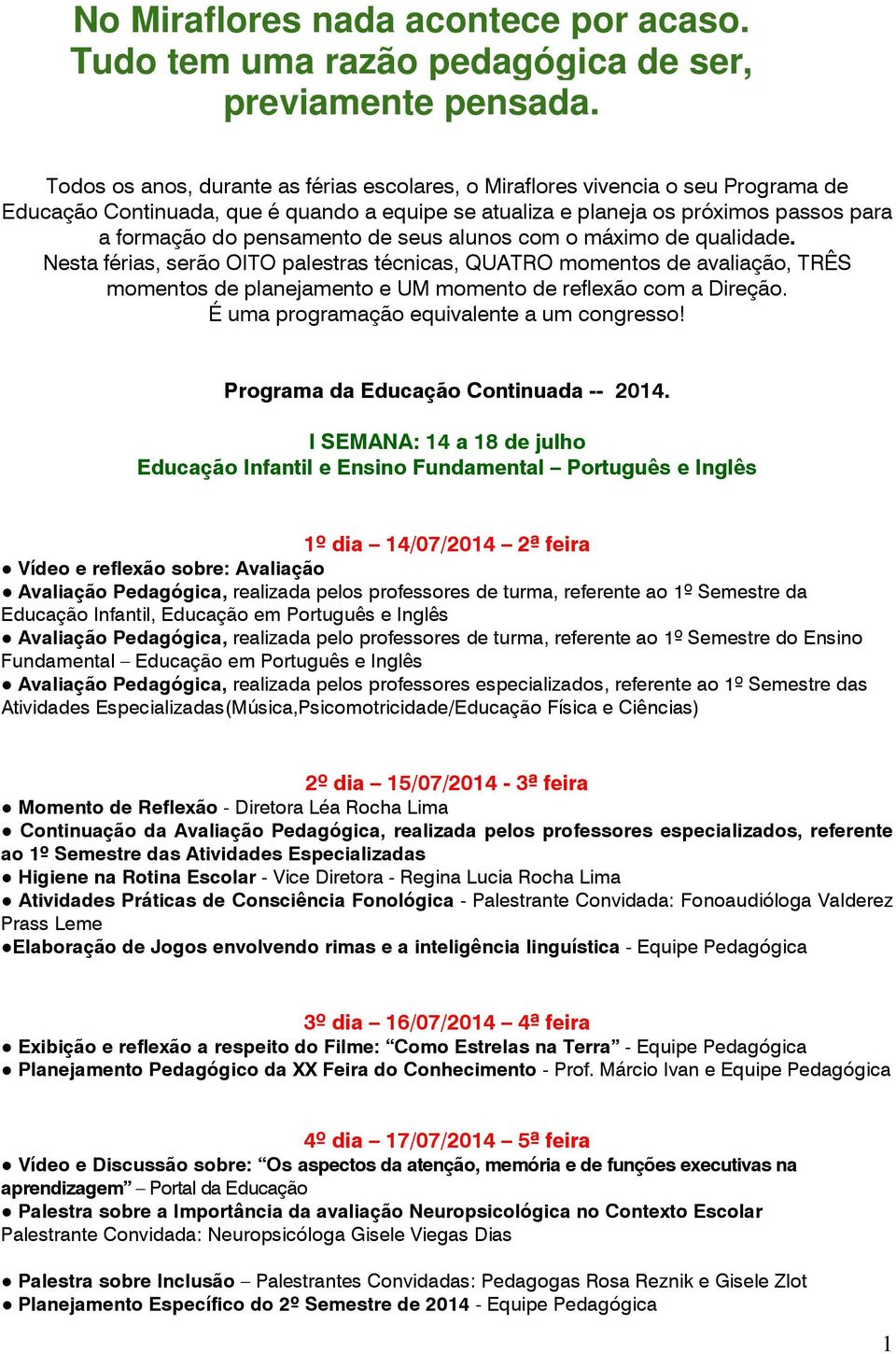 No Miraflores nada acontece por acaso. Tudo tem uma razão pedagógica de ser, previamente pensada.

Todos os anos, durante as férias escolares, o Miraflores vivencia o seu Programa de Educação Continuada, que é quando a equipe se atualiza e planeja os próximos passos para a formação do pensamento de seus alunos com o máximo de qualidade. Nesta férias, serão OITO palestras técnicas, QUATRO momentos de avaliação, TRÊS momentos de planejamento e UM momento de reflexão com a Direção. É uma programação equivalente a um congresso!

Programa da Educação Continuada -- 2014.

I SEMANA: 14 a 18 de julho
Educação Infantil e Ensino Fundamental – Português e Inglês

1º dia – 14/07/2014 – 2ª feira
● Vídeo e reflexão sobre: Avaliação
● Avaliação Pedagógica, realizada pelos professores de turma, referente ao 1º Semestre da Educação Infantil, Educação em Português e Inglês
● Avaliação Pedagógica, realizada pelo professores de turma, referente ao 1º Semestre do Ensino Fundamental – Educação em Português e Inglês
● Avaliação Pedagógica, realizada pelos professores especializados, referente ao 1º Semestre das Atividades Especializadas(Música,Psicomotricidade/Educação Física e Ciências)

2º dia – 15/07/2014 - 3ª feira
● Momento de Reflexão - Diretora Léa Rocha Lima
● Continuação da Avaliação Pedagógica, realizada pelos professores especializados, referente ao 1º Semestre das Atividades Especializadas
● Higiene na Rotina Escolar - Vice Diretora - Regina Lucia Rocha Lima
● Atividades Práticas de Consciência Fonológica - Palestrante Convidada: Fonoaudióloga Valderez Prass Leme
●Elaboração de Jogos envolvendo rimas e a inteligência linguística - Equipe Pedagógica

3º dia – 16/07/2014 – 4ª feira
● Exibição e reflexão a respeito do Filme: “Como Estrelas na Terra” - Equipe Pedagógica
● Planejamento Pedagógico da XX Feira do Conhecimento - Prof. Márcio Ivan e Equipe Pedagógica

4º dia – 17/07/2014 – 5ª feira
● Vídeo e Discussão sobre: “Os aspectos da atenção, memória e de funções executivas na aprendizagem” – Portal da Educação
● Palestra sobre a Importância da avaliação Neuropsicológica no Contexto Escolar
Palestrante Convidada: Neuropsicóloga Gisele Viegas Dias

● Palestra sobre Inclusão – Palestrantes Convidadas: Pedagogas Rosa Reznik e Gisele Zlot
● Planejamento Específico do 2º Semestre de 2014 - Equipe Pedagógica

1